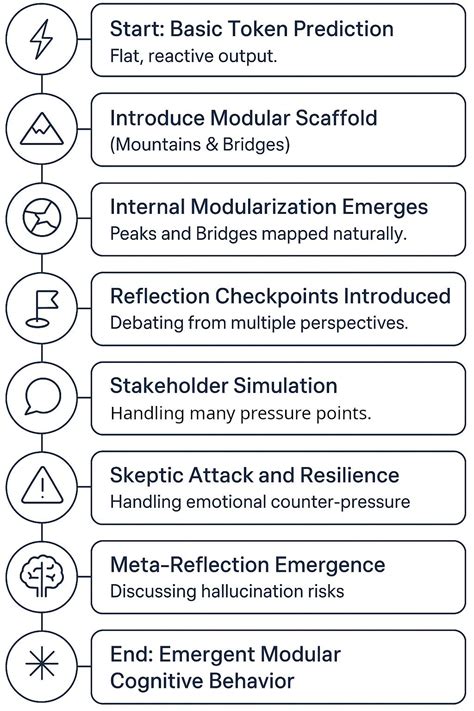 Start: Basic Token Prediction
Flat, reactive output.

Introduce Modular Scaffold
(Mountains & Bridges)

Internal Modularization Emerges
Peaks and Bridges mapped naturally.

Reflection Checkpoints Introduced
Debating from multiple perspectives.

Stakeholder Simulation
Handling many pressure points.

Skeptic Attack and Resilience
Handling emotional counter-pressure

Meta-Reflection Emergence
Discussing hallucination risks

End: Emergent Modular Cognitive Behavior